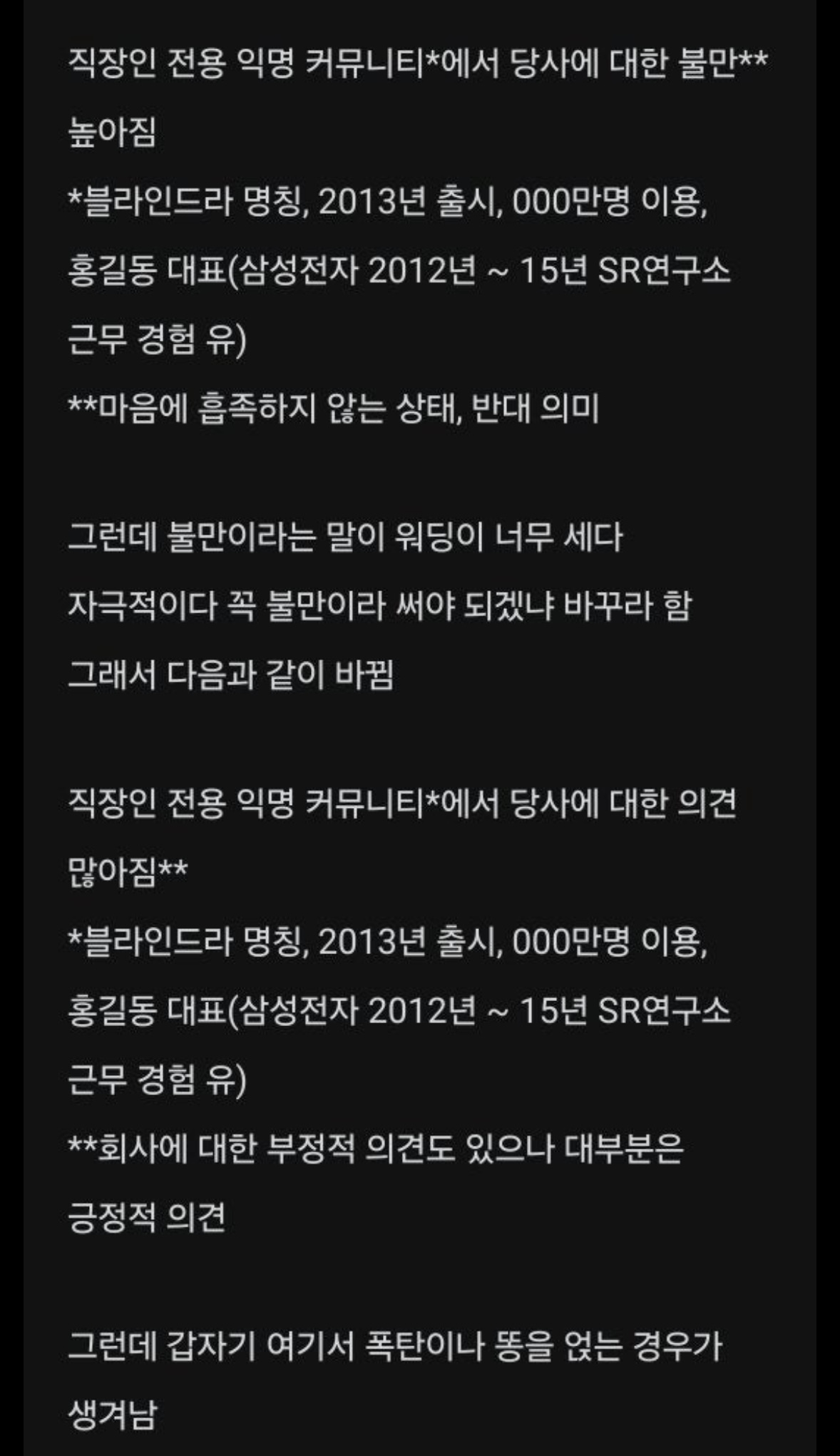 직장인 전용 익명 커뮤니티*에서 당사에 대한 불만** 높아짐
*블라인드라 명칭, 2013년 출시, 000만명 이용, 홍길동 대표(삼성전자 2012년 ~ 15년 SR연구소 근무 경험 유)
**마음에 흡족하지 않는 상태, 반대 의미

그런데 불만이라는 말이 워딩이 너무 세다
자극적이다 꼭 불만이라 써야 되겠냐 바꾸라 함
그래서 다음과 같이 바뀜

직장인 전용 익명 커뮤니티*에서 당사에 대한 의견 많아짐**
*블라인드라 명칭, 2013년 출시, 000만명 이용, 홍길동 대표(삼성전자 2012년 ~ 15년 SR연구소 근무 경험 유)
**회사에 대한 부정적 의견도 있으나 대부분은 긍정적 의견

그런데 갑자기 여기서 폭탄이나 똥을 얹는 경우가 생겨남